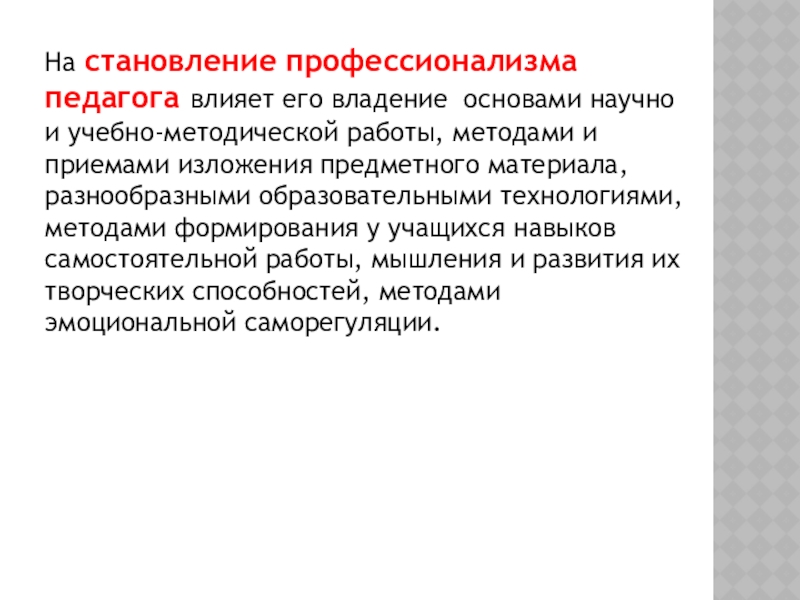 На становление профессионализма педагога влияет его владение основами научно и учебно-методической работы, методами и приемами изложения предметного материала, разнообразными образовательными технологиями, методами формирования у учащихся навыков самостоятельной работы, мышления и развития их творческих способностей, методами эмоциональной саморегуляции.